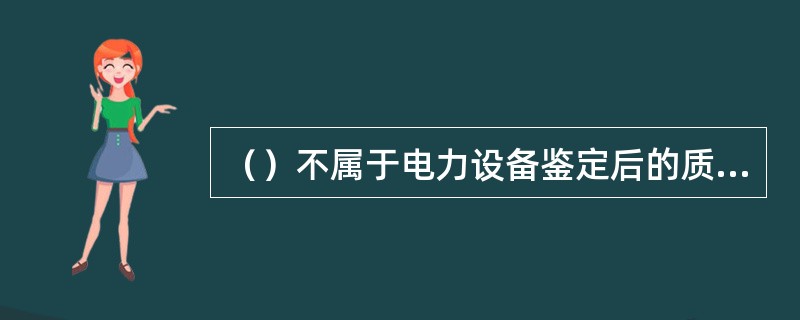 （）不属于电力设备鉴定后的质...